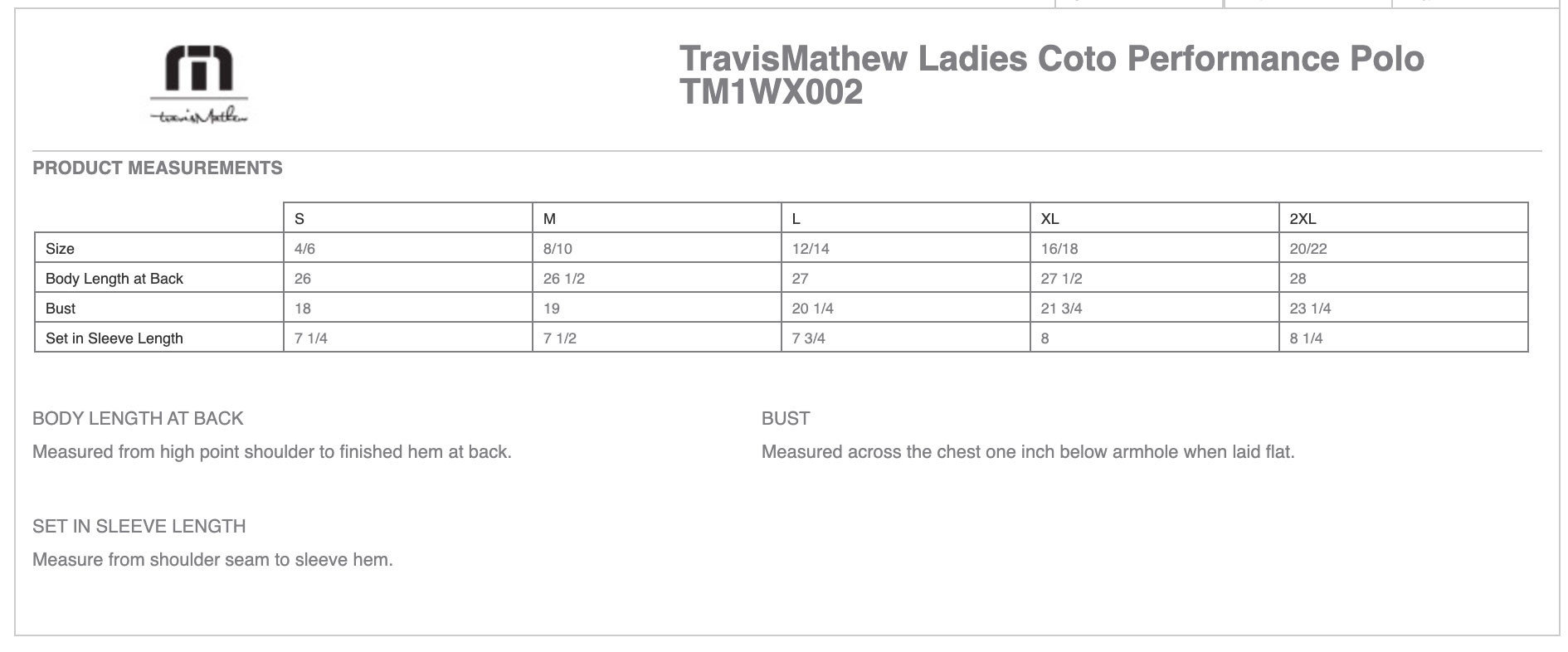 travisMathew

TravisMathew Ladies Coto Performance Polo
TM1WX002

PRODUCT MEASUREMENTS

| | S | M | L | XL | 2XL |
|---|---|---|---|---|---|
| Size | 4/6 | 8/10 | 12/14 | 16/18 | 20/22 |
| Body Length at Back | 26 | 26 1/2 | 27 | 27 1/2 | 28 |
| Bust | 18 | 19 | 20 1/4 | 21 3/4 | 23 1/4 |
| Set in Sleeve Length | 7 1/4 | 7 1/2 | 7 3/4 | 8 | 8 1/4 |

BODY LENGTH AT BACK
Measured from high point shoulder to finished hem at back.

BUST
Measured across the chest one inch below armhole when laid flat.

SET IN SLEEVE LENGTH
Measure from shoulder seam to sleeve hem.